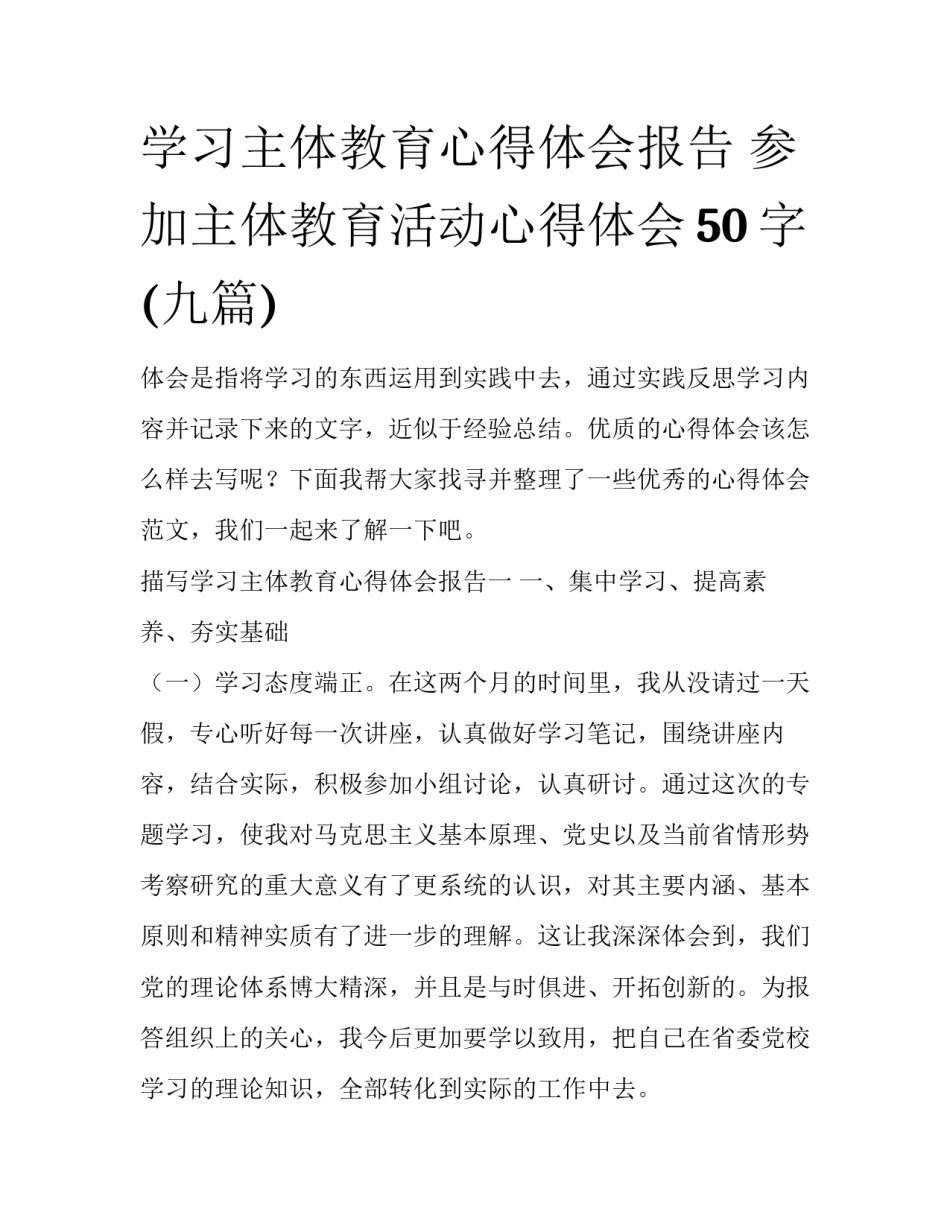 学习主体教育心得体会报告 参加主体教育活动心得体会50字(九篇)

体会是指将学习的东西运用到实践中去，通过实践反思学习内容并记录下来的文字，近似于经验总结。优质的心得体会该怎么样去写呢？下面我帮大家找寻并整理了一些优秀的心得体会范文，我们一起来了解一下吧。

描写学习主体教育心得体会报告一 一、集中学习、提高素养、夯实基础

（一）学习态度端正。在这两个月的时间里，我从没请过一天假，专心听好每一次讲座，认真做好学习笔记，围绕讲座内容，结合实际，积极参加小组讨论，认真研讨。通过这次的专题学习，使我对马克思主义基本原理、党史以及当前省情形势考察研究的重大意义有了更系统的认识，对其主要内涵、基本原则和精神实质有了进一步的理解。这让我深深体会到，我们党的理论体系博大精深，并且是与时俱进、开拓创新的。为报答组织上的关心，我今后更加要学以致用，把自己在省委党校学习的理论知识，全部转化到实际的工作中去。